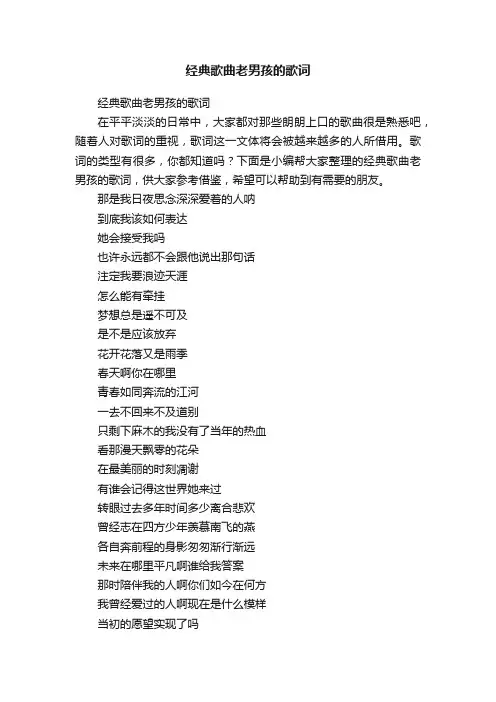 经典歌曲老男孩的歌词

经典歌曲老男孩的歌词

在平平淡淡的日常中，大家都对那些朗朗上口的歌曲很是熟悉吧，随着人对歌词的重视，歌词这一文体将会被越来越多的人所借用。歌词的类型有很多，你都知道吗？下面是小编帮大家整理的经典歌曲老男孩的歌词，供大家参考借鉴，希望可以帮助到有需要的朋友。

那是我日夜思念深深爱着的人呐
到底我该如何表达
她会接受我吗
也许永远都不会跟他说出那句话
注定我要浪迹天涯
怎么能有牵挂
梦想总是遥不可及
是不是应该放弃
花开花落又是雨季
春天啊你在哪里
青春如同奔流的江河
一去不回来不及道别
只剩下麻木的我没有了当年的热血
看那漫天飘零的花朵
在最美丽的时刻凋谢
有谁会记得这世界她来过
转眼过去多年时间多少离合悲欢
曾经志在四方少年羡慕南飞的燕
各自奔前程的身影匆匆渐行渐远
未来在哪里平凡啊谁给我答案
那时陪伴我的人啊你们如今在何方
我曾经爱过的人啊现在是什么模样
当初的愿望实现了吗